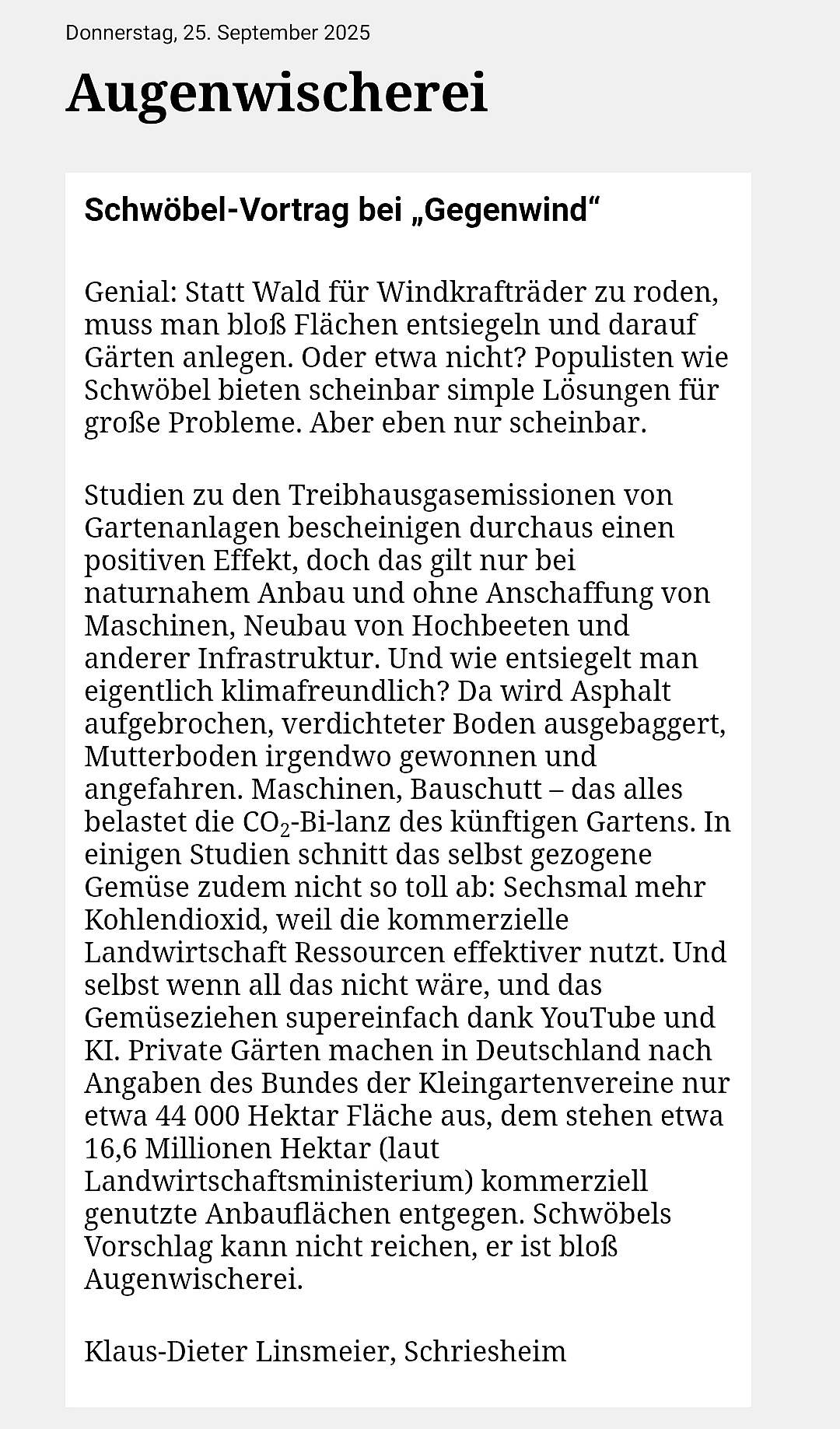 Donnerstag, 25. September 2025

Augenwischerei

Schwöbel-Vortrag bei „Gegenwind“

Genial: Statt Wald für Windkrafträder zu roden, muss man bloß Flächen entsiegeln und darauf Gärten anlegen. Oder etwa nicht? Populisten wie Schwöbel bieten scheinbar simple Lösungen für große Probleme. Aber eben nur scheinbar.

Studien zu den Treibhausgasemissionen von Gartenanlagen bescheinigen durchaus einen positiven Effekt, doch das gilt nur bei naturnahem Anbau und ohne Anschaffung von Maschinen, Neubau von Hochbeeten und anderer Infrastruktur. Und wie entsiegelt man eigentlich klimafreundlich? Da wird Asphalt aufgebrochen, verdichteter Boden ausgebaggert, Mutterboden irgendwo gewonnen und angefahren. Maschinen, Bauschutt – das alles belastet die $CO_2$-Bi-lanz des künftigen Gartens. In einigen Studien schnitt das selbst gezogene Gemüse zudem nicht so toll ab: Sechsmal mehr Kohlendioxid, weil die kommerzielle Landwirtschaft Ressourcen effektiver nutzt. Und selbst wenn all das nicht wäre, und das Gemüseziehen supereinfach dank YouTube und KI. Private Gärten machen in Deutschland nach Angaben des Bundes der Kleingartenvereine nur etwa 44 000 Hektar Fläche aus, dem stehen etwa 16,6 Millionen Hektar (laut Landwirtschaftsministerium) kommerziell genutzte Anbauflächen entgegen. Schwöbels Vorschlag kann nicht reichen, er ist bloß Augenwischerei.

Klaus-Dieter Linsmeier, Schriesheim